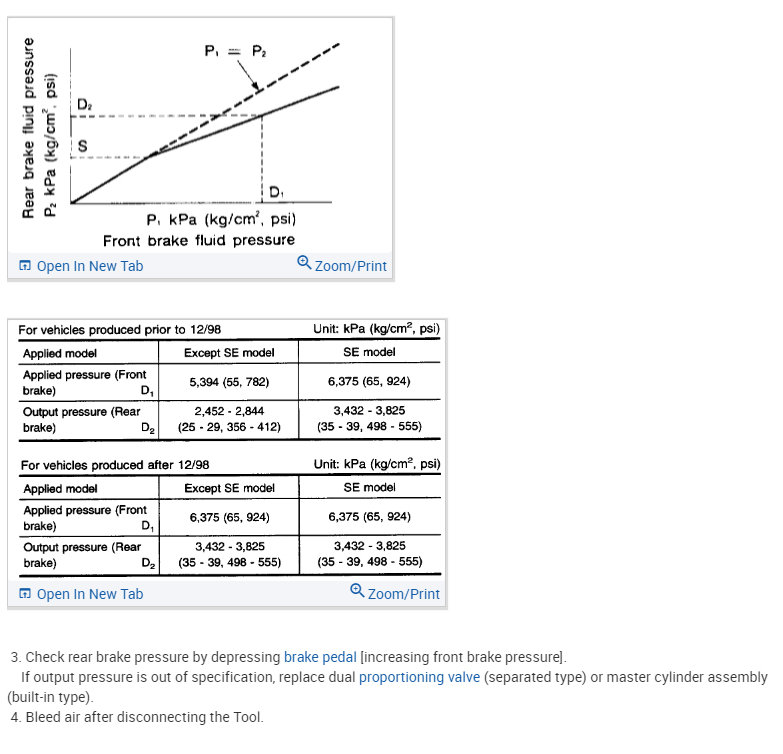 Rear brake fluid pressure
$P_2$ kPa (kg/cm$^2$, psi)

$P_1 = P_2$

$D_2$

S

$D_1$

$P_1$ kPa (kg/cm$^2$, psi)
Front brake fluid pressure

Open In New Tab

Zoom/Print

For vehicles produced prior to 12/98 Unit: kPa (kg/cm$^2$, psi)

| Applied model | Except SE model | SE model |
|---|---|---|
| Applied pressure (Front brake) $D_1$ | 5,394 (55, 782) | 6,375 (65, 924) |
| Output pressure (Rear brake) $D_2$ | 2,452 - 2,844 (25 - 29, 356 - 412) | 3,432 - 3,825 (35 - 39, 498 - 555) |

For vehicles produced after 12/98 Unit: kPa (kg/cm$^2$, psi)

| Applied model | Except SE model | SE model |
|---|---|---|
| Applied pressure (Front brake) $D_1$ | 6,375 (65, 924) | 6,375 (65, 924) |
| Output pressure (Rear brake) $D_2$ | 3,432 - 3,825 (35 - 39, 498 - 555) | 3,432 - 3,825 (35 - 39, 498 - 555) |

Open In New Tab

Zoom/Print

3. Check rear brake pressure by depressing brake pedal [increasing front brake pressure].
If output pressure is out of specification, replace dual proportioning valve (separated type) or master cylinder assembly (built-in type).
4. Bleed air after disconnecting the Tool.